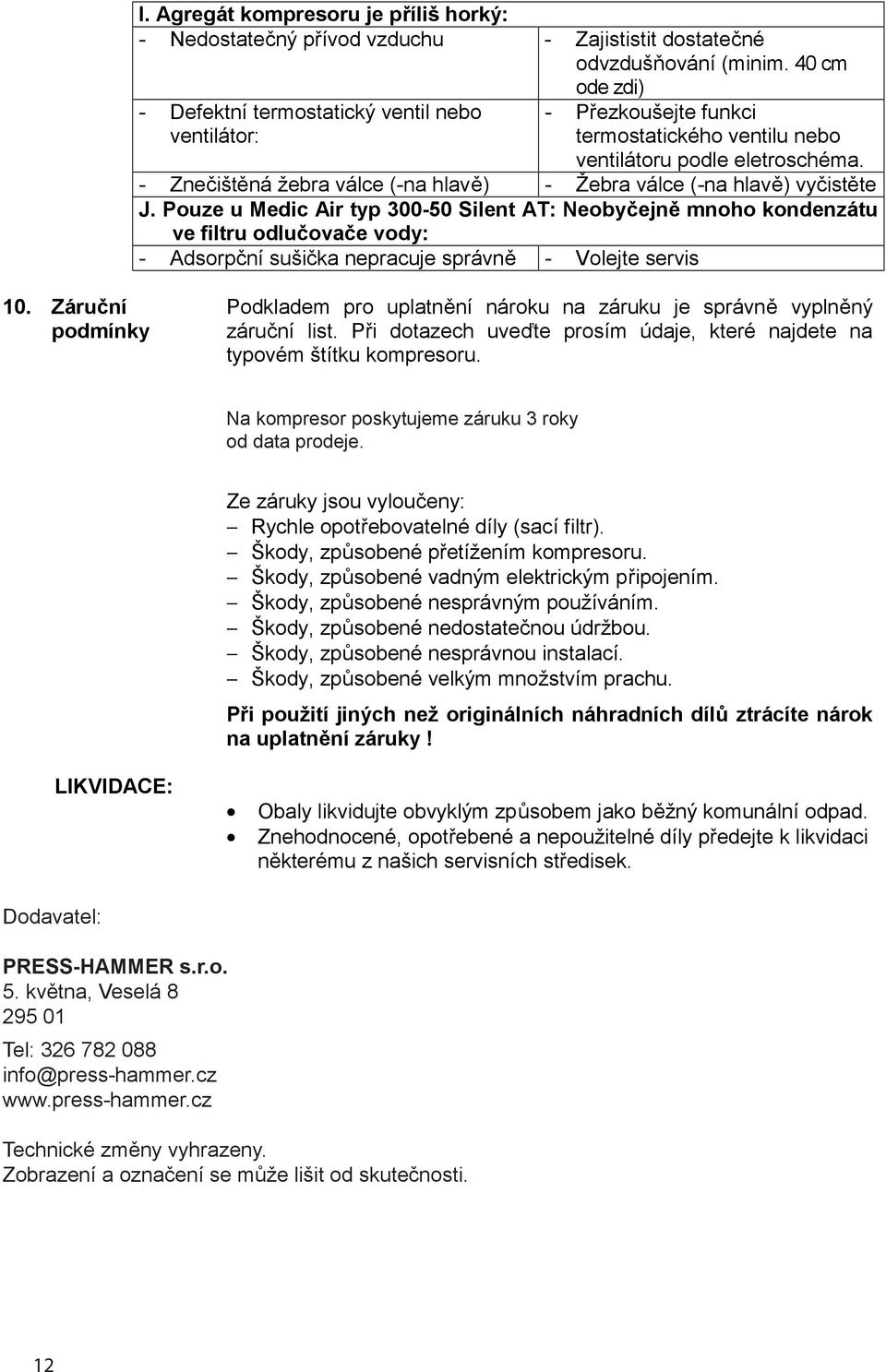 | I. Agregát kompresoru je příliš horký: | |
|---|---|
| - Nedostatečný přívod vzduchu | - Zajististit dostatečné odvzdušňování (minim. 40 cm ode zdi) |
| - Defektní termostatický ventil nebo ventilátor: | - Přezkoušejte funkci termostatického ventilu nebo ventilátoru podle eletroschéma. |
| - Znečištěná žebra válce (-na hlavě) | - Žebra válce (-na hlavě) vyčistěte |
| J. Pouze u Medic Air typ 300-50 Silent AT: Neobyčejně mnoho kondenzátu ve filtru odlučovače vody: | |
| - Adsorpční sušička nepracuje správně | - Volejte servis |

10. Záruční podmínky

Podkladem pro uplatnění nároku na záruku je správně vyplněný záruční list. Při dotazech uveďte prosím údaje, které najdete na typovém štítku kompresoru.

Na kompresor poskytujeme záruku 3 roky od data prodeje.

Ze záruky jsou vyloučeny:
– Rychle opotřebovatelné díly (sací filtr).
– Škody, způsobené přetížením kompresoru.
– Škody, způsobené vadným elektrickým připojením.
– Škody, způsobené nesprávným používáním.
– Škody, způsobené nedostatečnou údržbou.
– Škody, způsobené nesprávnou instalací.
– Škody, způsobené velkým množstvím prachu.

Při použití jiných než originálních náhradních dílů ztrácíte nárok na uplatnění záruky !

LIKVIDACE:

• Obaly likvidujte obvyklým způsobem jako běžný komunální odpad.
• Znehodnocené, opotřebené a nepoužitelné díly předejte k likvidaci některému z našich servisních středisek.

Dodavatel:

PRESS-HAMMER s.r.o.
5. května, Veselá 8
295 01

Tel: 326 782 088
info@press-hammer.cz
www.press-hammer.cz

Technické změny vyhrazeny.
Zobrazení a označení se může lišit od skutečnosti.

12